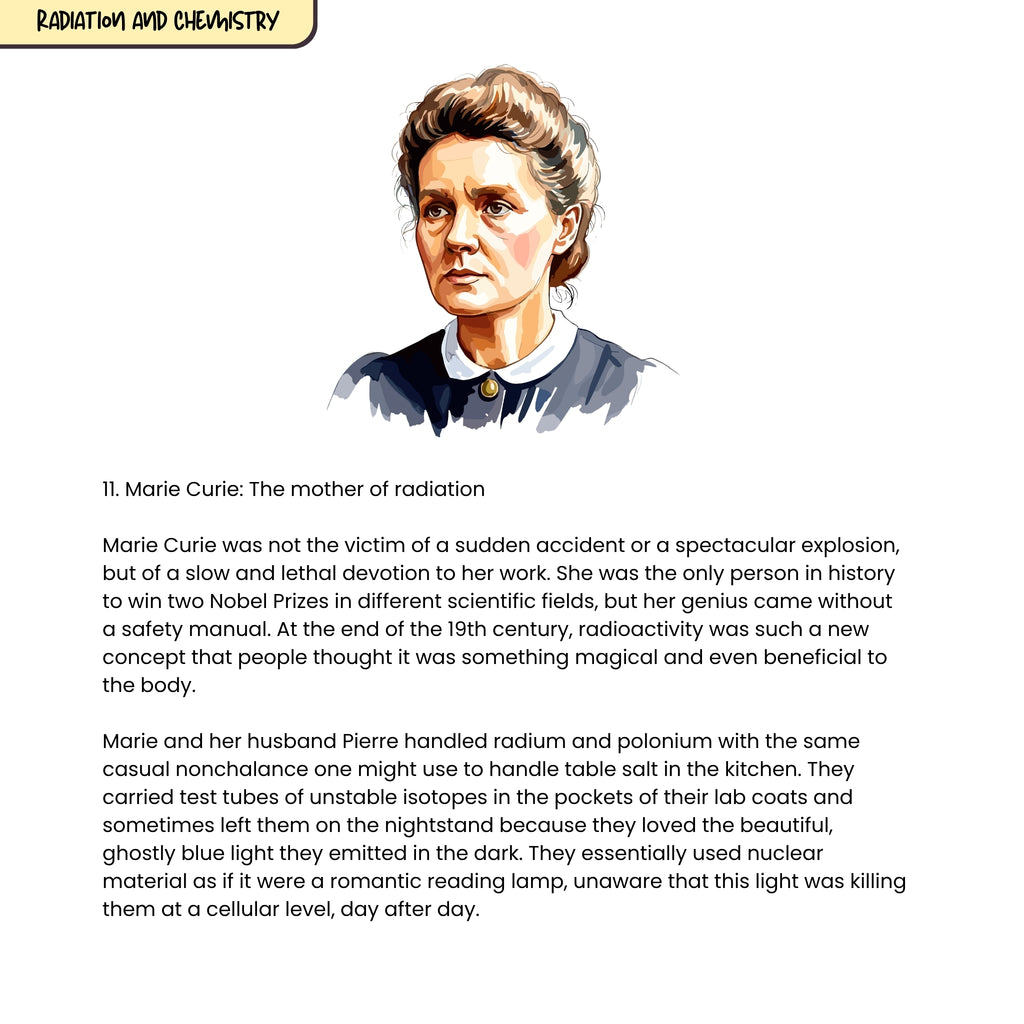 RADIATION AND CHEMISTRY

11. Marie Curie: The mother of radiation

Marie Curie was not the victim of a sudden accident or a spectacular explosion, but of a slow and lethal devotion to her work. She was the only person in history to win two Nobel Prizes in different scientific fields, but her genius came without a safety manual. At the end of the 19th century, radioactivity was such a new concept that people thought it was something magical and even beneficial to the body.

Marie and her husband Pierre handled radium and polonium with the same casual nonchalance one might use to handle table salt in the kitchen. They carried test tubes of unstable isotopes in the pockets of their lab coats and sometimes left them on the nightstand because they loved the beautiful, ghostly blue light they emitted in the dark. They essentially used nuclear material as if it were a romantic reading lamp, unaware that this light was killing them at a cellular level, day after day.